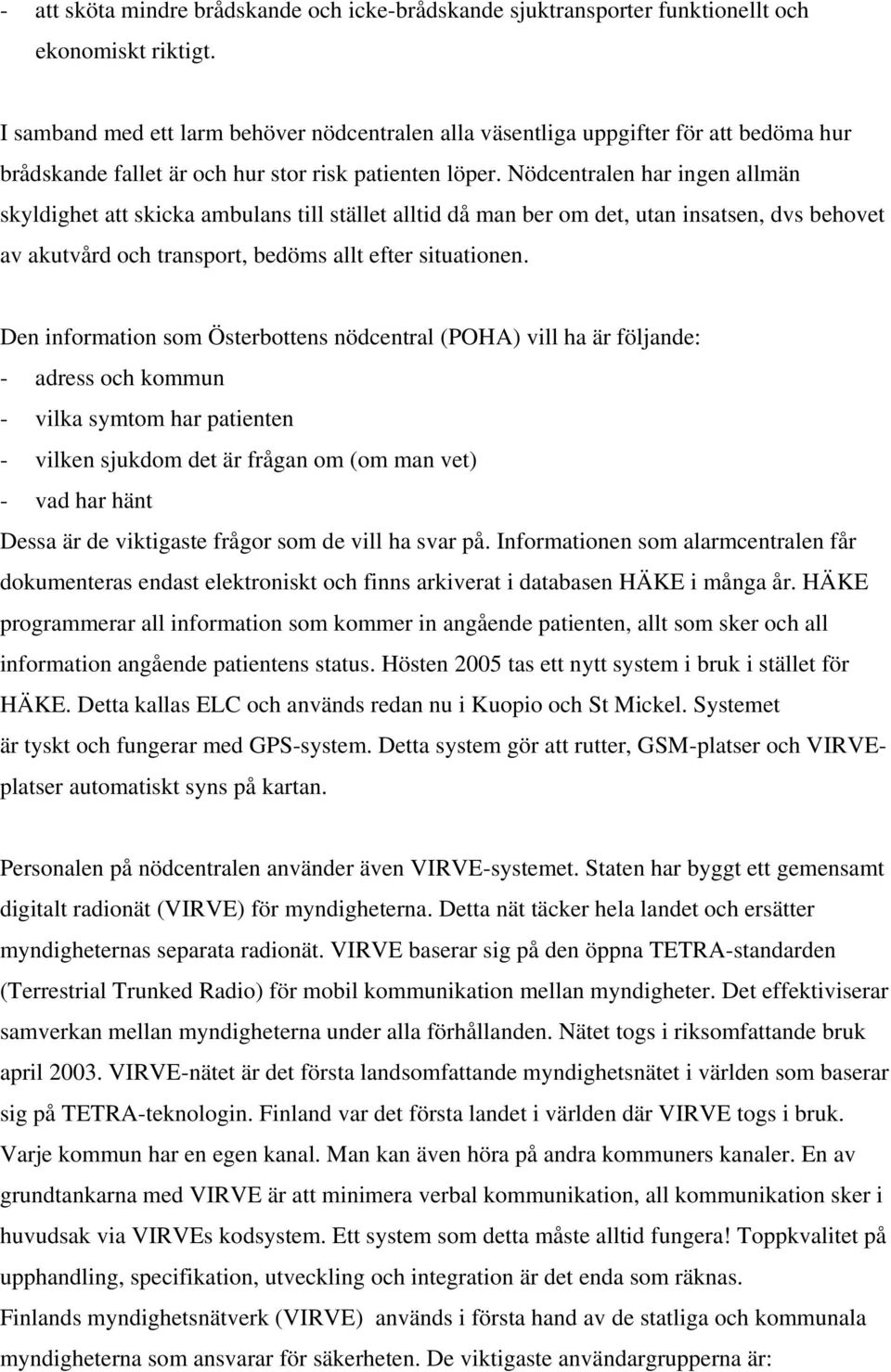 - att sköta mindre brådskande och icke-brådskande sjuktransporter funktionellt och ekonomiskt riktigt.

I samband med ett larm behöver nödcentralen alla väsentliga uppgifter för att bedöma hur brådskande fallet är och hur stor risk patienten löper. Nödcentralen har ingen allmän skyldighet att skicka ambulans till stället alltid då man ber om det, utan insatsen, dvs behovet av akutvård och transport, bedöms allt efter situationen.

Den information som Österbottens nödcentral (POHA) vill ha är följande:
- adress och kommun
- vilka symtom har patienten
- vilken sjukdom det är frågan om (om man vet)
- vad har hänt
Dessa är de viktigaste frågor som de vill ha svar på. Informationen som alarmcentralen får dokumenteras endast elektroniskt och finns arkiverat i databasen HÄKE i många år. HÄKE programmerar all information som kommer in angående patienten, allt som sker och all information angående patientens status. Hösten 2005 tas ett nytt system i bruk i stället för HÄKE. Detta kallas ELC och används redan nu i Kuopio och St Mickel. Systemet är tyskt och fungerar med GPS-system. Detta system gör att rutter, GSM-platser och VIRVE-platser automatiskt syns på kartan.

Personalen på nödcentralen använder även VIRVE-systemet. Staten har byggt ett gemensamt digitalt radionät (VIRVE) för myndigheterna. Detta nät täcker hela landet och ersätter myndigheternas separata radionät. VIRVE baserar sig på den öppna TETRA-standarden (Terrestrial Trunked Radio) för mobil kommunikation mellan myndigheter. Det effektiviserar samverkan mellan myndigheterna under alla förhållanden. Nätet togs i riksomfattande bruk april 2003. VIRVE-nätet är det första landsomfattande myndighetsnätet i världen som baserar sig på TETRA-teknologin. Finland var det första landet i världen där VIRVE togs i bruk. Varje kommun har en egen kanal. Man kan även höra på andra kommuners kanaler. En av grundtankarna med VIRVE är att minimera verbal kommunikation, all kommunikation sker i huvudsak via VIRVEs kodsystem. Ett system som detta måste alltid fungera! Toppkvalitet på upphandling, specifikation, utveckling och integration är det enda som räknas.
Finlands myndighetsnätverk (VIRVE) används i första hand av de statliga och kommunala myndigheterna som ansvarar för säkerheten. De viktigaste användargrupperna är: